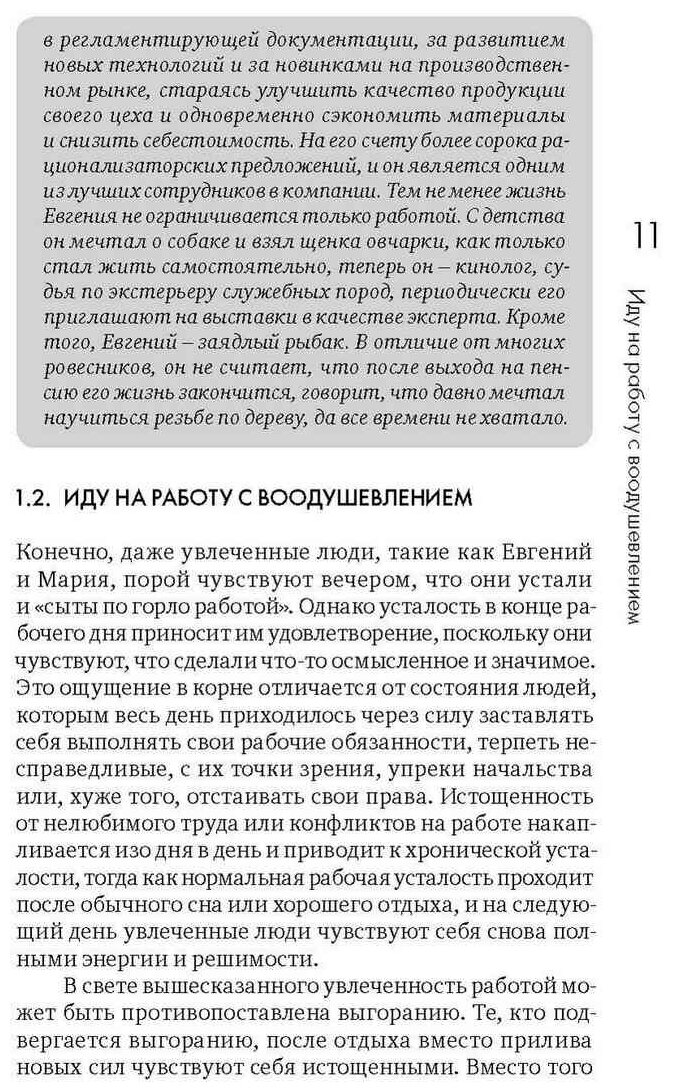 в регламентирующей документации, за развитием новых технологий и за новинками на производственном рынке, стараясь улучшить качество продукции своего цеха и одновременно сэкономить материалы и снизить себестоимость. На его счету более сорока рационализаторских предложений, и он является одним из лучших сотрудников в компании. Тем не менее жизнь Евгения не ограничивается только работой. С детства он мечтал о собаке и взял щенка овчарки, как только стал жить самостоятельно, теперь он – кинолог, судья по экстерьеру служебных пород, периодически его приглашают на выставки в качестве эксперта. Кроме того, Евгений – заядлый рыбак. В отличие от многих ровесников, он не считает, что после выхода на пенсию его жизнь закончится, говорит, что давно мечтал научиться резьбе по дереву, да все времени не хватало.

11

Иду на работу с воодушевлением

1.2. ИДУ НА РАБОТУ С ВООДУШЕВЛЕНИЕМ

Конечно, даже увлеченные люди, такие как Евгений и Мария, порой чувствуют вечером, что они устали и «сыты по горло работой». Однако усталость в конце рабочего дня приносит им удовлетворение, поскольку они чувствуют, что сделали что-то осмысленное и значимое. Это ощущение в корне отличается от состояния людей, которым весь день приходилось через силу заставлять себя выполнять свои рабочие обязанности, терпеть несправедливые, с их точки зрения, упреки начальства или, хуже того, отстаивать свои права. Истощенность от нелюбимого труда или конфликтов на работе накапливается изо дня в день и приводит к хронической усталости, тогда как нормальная рабочая усталость проходит после обычного сна или хорошего отдыха, и на следующий день увлеченные люди чувствуют себя снова полными энергии и решимости.

В свете вышесказанного увлеченность работой может быть противопоставлена выгоранию. Те, кто подвергается выгоранию, после отдыха вместо прилива новых сил чувствуют себя истощенными. Вместо того